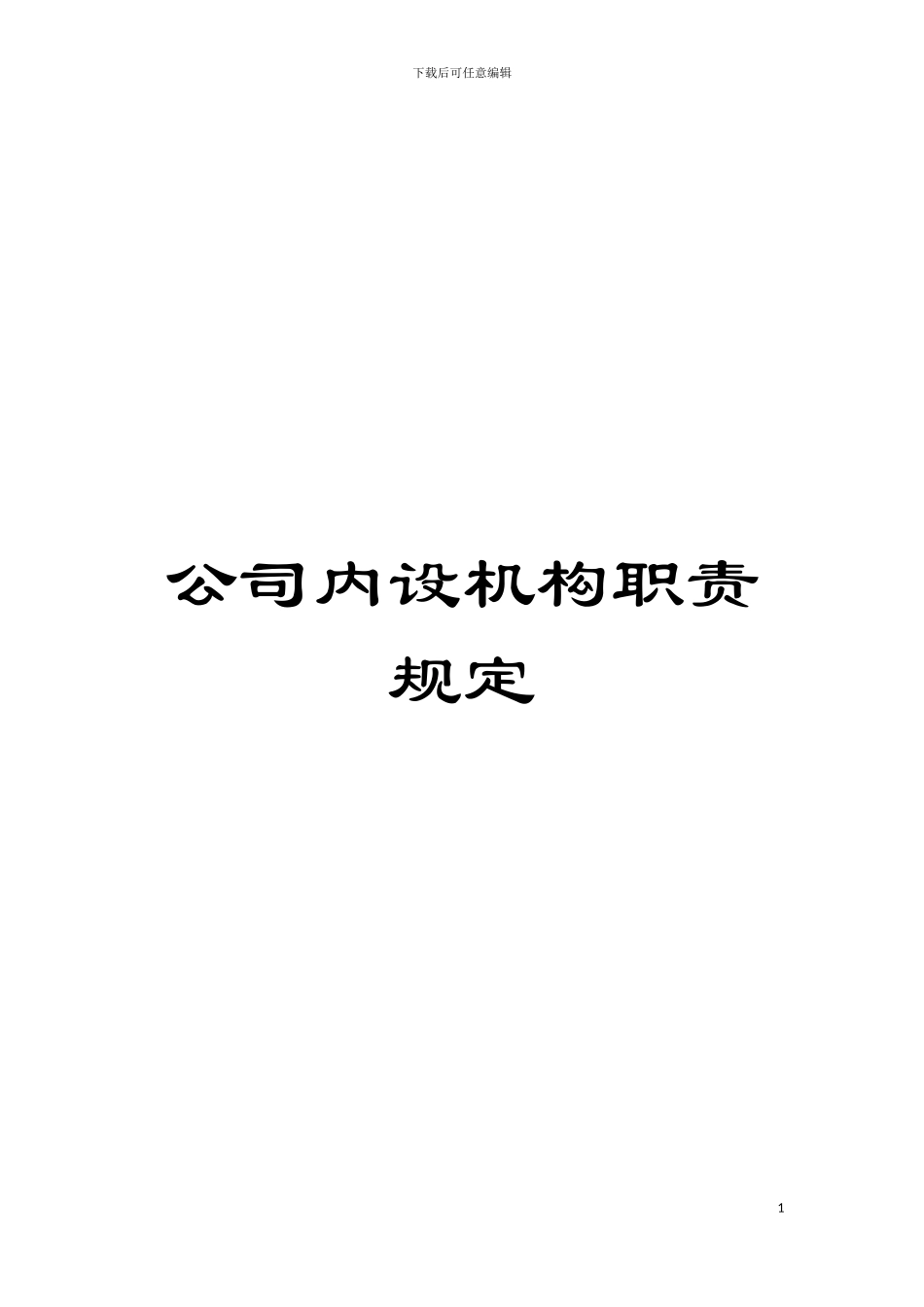 下载后可任意编辑

公司内设机构职责规定

1